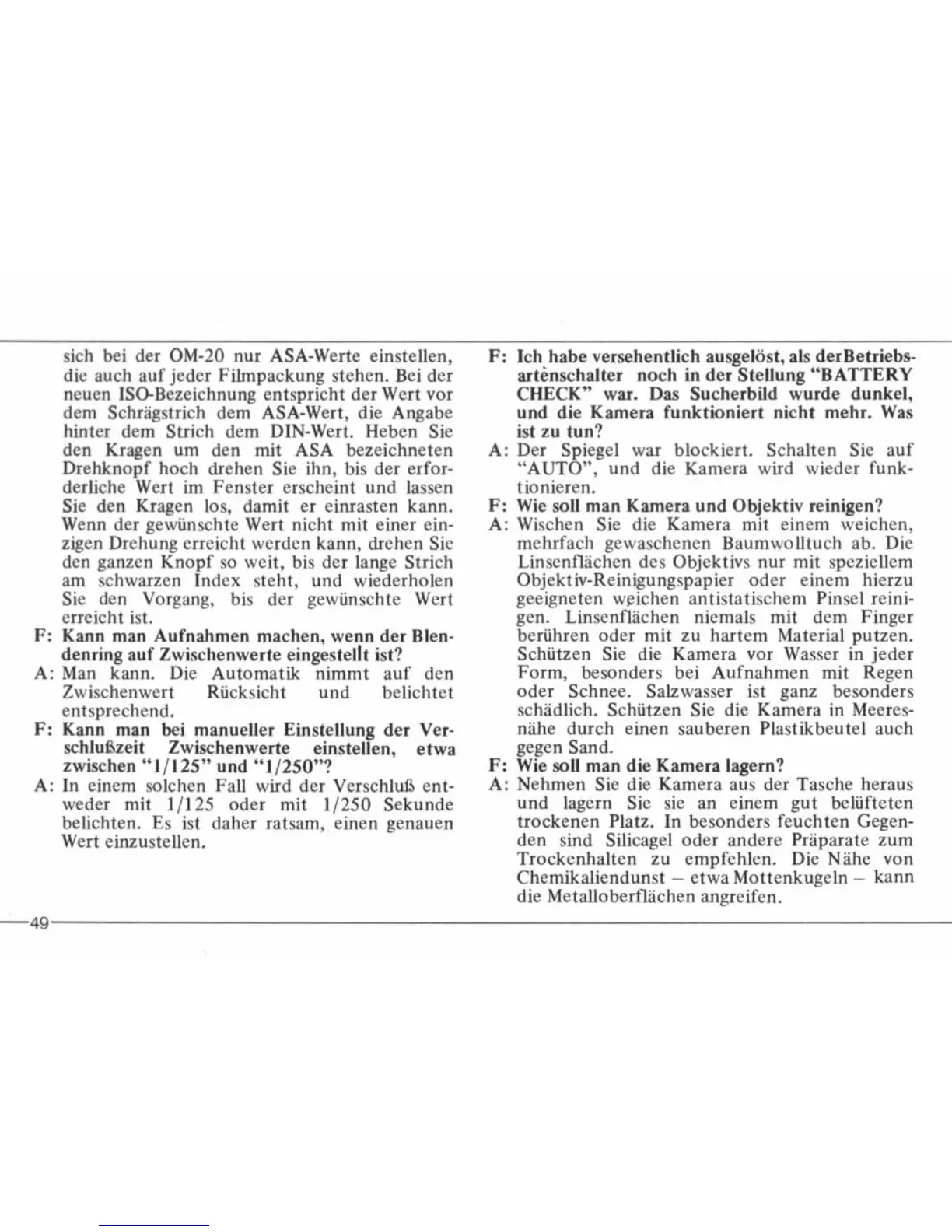 sich bei der OM-20 nur ASA-Werte einstellen, die auch auf jeder Filmpackung stehen. Bei der neuen ISO-Bezeichnung entspricht der Wert vor dem Schrägstrich dem ASA-Wert, die Angabe hinter dem Strich dem DIN-Wert. Heben Sie den Kragen um den mit ASA bezeichneten Drehknopf hoch drehen Sie ihn, bis der erforderliche Wert im Fenster erscheint und lassen Sie den Kragen los, damit er einrasten kann. Wenn der gewünschte Wert nicht mit einer einzigen Drehung erreicht werden kann, drehen Sie den ganzen Knopf so weit, bis der lange Strich am schwarzen Index steht, und wiederholen Sie den Vorgang, bis der gewünschte Wert erreicht ist.

F: Kann man Aufnahmen machen, wenn der Blendenring auf Zwischenwerte eingestellt ist?

A: Man kann. Die Automatik nimmt auf den Zwischenwert Rücksicht und belichtet entsprechend.

F: Kann man bei manueller Einstellung der Verschlußzeit Zwischenwerte einstellen, etwa zwischen "1/125" und "1/250"?

A: In einem solchen Fall wird der Verschluß entweder mit 1/125 oder mit 1/250 Sekunde belichten. Es ist daher ratsam, einen genauen Wert einzustellen.

F: Ich habe versehentlich ausgelöst, als derBetriebsartenschalter noch in der Stellung "BATTERY CHECK" war. Das Sucherbild wurde dunkel, und die Kamera funktioniert nicht mehr. Was ist zu tun?

A: Der Spiegel war blockiert. Schalten Sie auf "AUTO", und die Kamera wird wieder funktionieren.

F: Wie soll man Kamera und Objektiv reinigen?

A: Wischen Sie die Kamera mit einem weichen, mehrfach gewaschenen Baumwolltuch ab. Die Linsenflächen des Objektivs nur mit speziellem Objektiv-Reinigungspapier oder einem hierzu geeigneten weichen antistatischem Pinsel reinigen. Linsenflächen niemals mit dem Finger berühren oder mit zu hartem Material putzen. Schützen Sie die Kamera vor Wasser in jeder Form, besonders bei Aufnahmen mit Regen oder Schnee. Salzwasser ist ganz besonders schädlich. Schützen Sie die Kamera in Meeresnähe durch einen sauberen Plastikbeutel auch gegen Sand.

F: Wie soll man die Kamera lagern?

A: Nehmen Sie die Kamera aus der Tasche heraus und lagern Sie sie an einem gut belüfteten trockenen Platz. In besonders feuchten Gegenden sind Silicagel oder andere Präparate zum Trockenhalten zu empfehlen. Die Nähe von Chemikaliendunst – etwa Mottenkugeln – kann die Metalloberflächen angreifen.

49